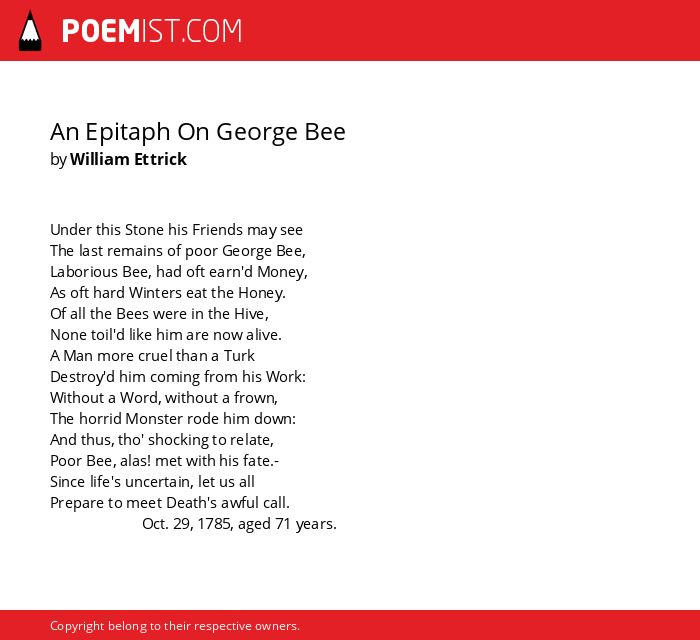 POEMIST.COM

An Epitaph On George Bee
by William Ettrick

Under this Stone his Friends may see
The last remains of poor George Bee,
Laborious Bee, had oft earn'd Money,
As oft hard Winters eat the Honey.
Of all the Bees were in the Hive,
None toil'd like him are now alive.
A Man more cruel than a Turk
Destroy'd him coming from his Work:
Without a Word, without a frown,
The horrid Monster rode him down:
And thus, tho' shocking to relate,
Poor Bee, alas! met with his fate.-
Since life's uncertain, let us all
Prepare to meet Death's awful call.
Oct. 29, 1785, aged 71 years.

Copyright belong to their respective owners.